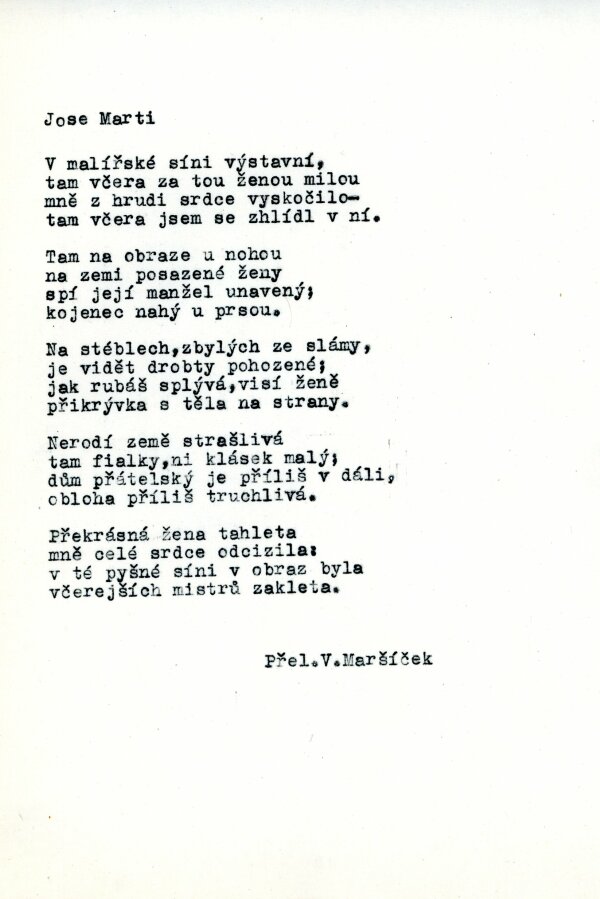 Jose Marti

V malířské síni výstavní,
tam včera za tou ženou milou
mně z hrudi srdce vyskočilo-
tam včera jsem se zhlídl v ní.

Tam na obraze u nohou
na zemi posazené ženy
spí její manžel unavený;
kojenec nahý u prsou.

Na stéblech,zbylých ze slámy,
je vidět drobty pohozené;
jak rubáš splývá,visí ženě
přikrývka s těla na strany.

Nerodí země strašlivá
tam fialky,ni klásek malý;
dům přátelský je příliš v dáli,
obloha příliš truchlivá.

Překrásná žena tahleta
mně celé srdce odcizila:
v té pyšné síni v obraz byla
včerejších mistrů zakleta.

Přel.V.Maršíček